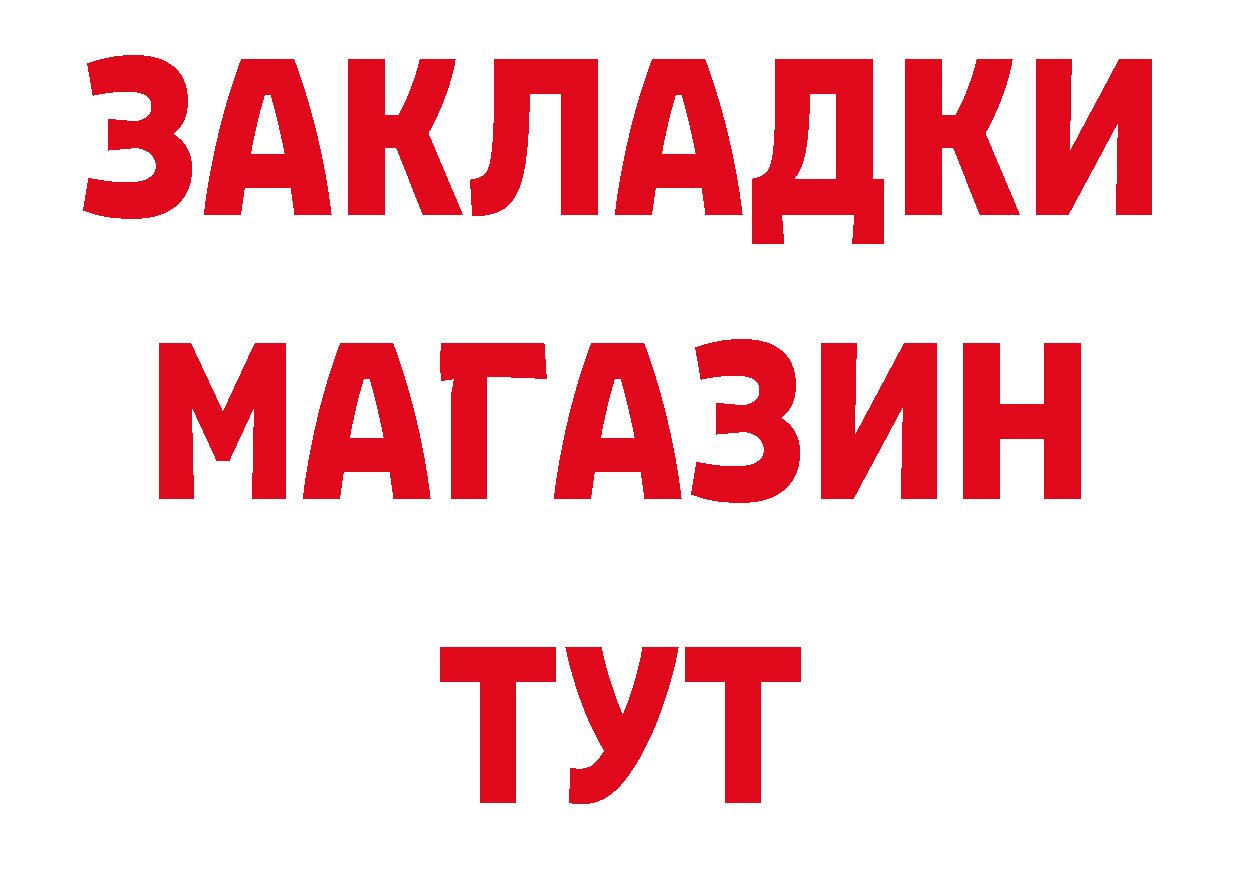 ЗАКЛАДКИ
МАГАЗИН
ТУТ